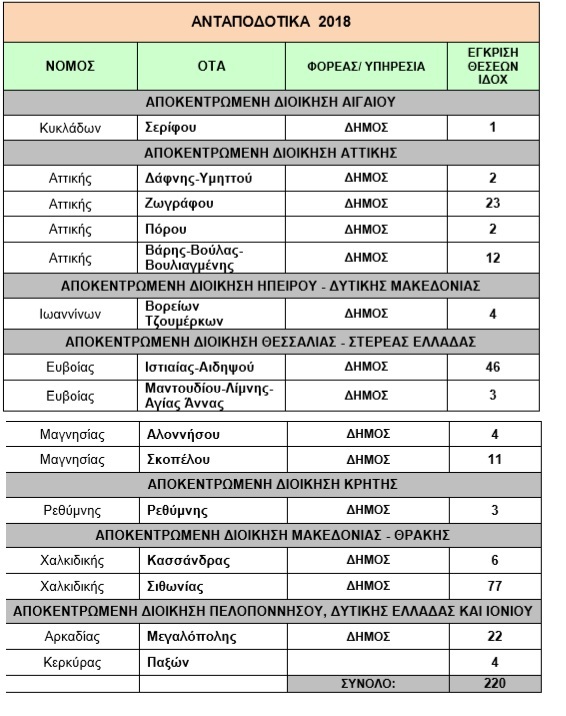 | ΑΝΤΑΠΟΔΟΤΙΚΑ 2018 | | | |
|---|---|---|---|
| ΝΟΜΟΣ | ΟΤΑ | ΦΟΡΕΑΣ/ ΥΠΗΡΕΣΙΑ | ΕΓΚΡΙΣΗ ΘΕΣΕΩΝ ΙΔΟΧ |
| ΑΠΟΚΕΝΤΡΩΜΕΝΗ ΔΙΟΙΚΗΣΗ ΑΙΓΑΙΟΥ | | | |
| Κυκλάδων | Σερίφου | ΔΗΜΟΣ | 1 |
| ΑΠΟΚΕΝΤΡΩΜΕΝΗ ΔΙΟΙΚΗΣΗ ΑΤΤΙΚΗΣ | | | |
| Αττικής | Δάφνης-Υμηττού | ΔΗΜΟΣ | 2 |
| Αττικής | Ζωγράφου | ΔΗΜΟΣ | 23 |
| Αττικής | Πόρου | ΔΗΜΟΣ | 2 |
| Αττικής | Βάρης-Βούλας-Βουλιαγμένης | ΔΗΜΟΣ | 12 |
| ΑΠΟΚΕΝΤΡΩΜΕΝΗ ΔΙΟΙΚΗΣΗ ΗΠΕΙΡΟΥ - ΔΥΤΙΚΗΣ ΜΑΚΕΔΟΝΙΑΣ | | | |
| Ιωαννίνων | Βορείων Τζουμέρκων | ΔΗΜΟΣ | 4 |
| ΑΠΟΚΕΝΤΡΩΜΕΝΗ ΔΙΟΙΚΗΣΗ ΘΕΣΣΑΛΙΑΣ - ΣΤΕΡΕΑΣ ΕΛΛΑΔΑΣ | | | |
| Ευβοίας | Ιστιαίας-Αιδηψού | ΔΗΜΟΣ | 46 |
| Ευβοίας | Μαντουδίου-Λίμνης-Αγίας Άννας | ΔΗΜΟΣ | 3 |
| Μαγνησίας | Αλοννήσου | ΔΗΜΟΣ | 4 |
| Μαγνησίας | Σκοπέλου | ΔΗΜΟΣ | 11 |
| ΑΠΟΚΕΝΤΡΩΜΕΝΗ ΔΙΟΙΚΗΣΗ ΚΡΗΤΗΣ | | | |
| Ρεθύμνης | Ρεθύμνης | ΔΗΜΟΣ | 3 |
| ΑΠΟΚΕΝΤΡΩΜΕΝΗ ΔΙΟΙΚΗΣΗ ΜΑΚΕΔΟΝΙΑΣ - ΘΡΑΚΗΣ | | | |
| Χαλκιδικής | Κασσάνδρας | ΔΗΜΟΣ | 6 |
| Χαλκιδικής | Σιθωνίας | ΔΗΜΟΣ | 77 |
| ΑΠΟΚΕΝΤΡΩΜΕΝΗ ΔΙΟΙΚΗΣΗ ΠΕΛΟΠΟΝΝΗΣΟΥ, ΔΥΤΙΚΗΣ ΕΛΛΑΔΑΣ ΚΑΙ ΙΟΝΙΟΥ | | | |
| Αρκαδίας | Μεγαλόπολης | ΔΗΜΟΣ | 22 |
| Κερκύρας | Παξών | | 4 |
| | | ΣΥΝΟΛΟ: | 220 |